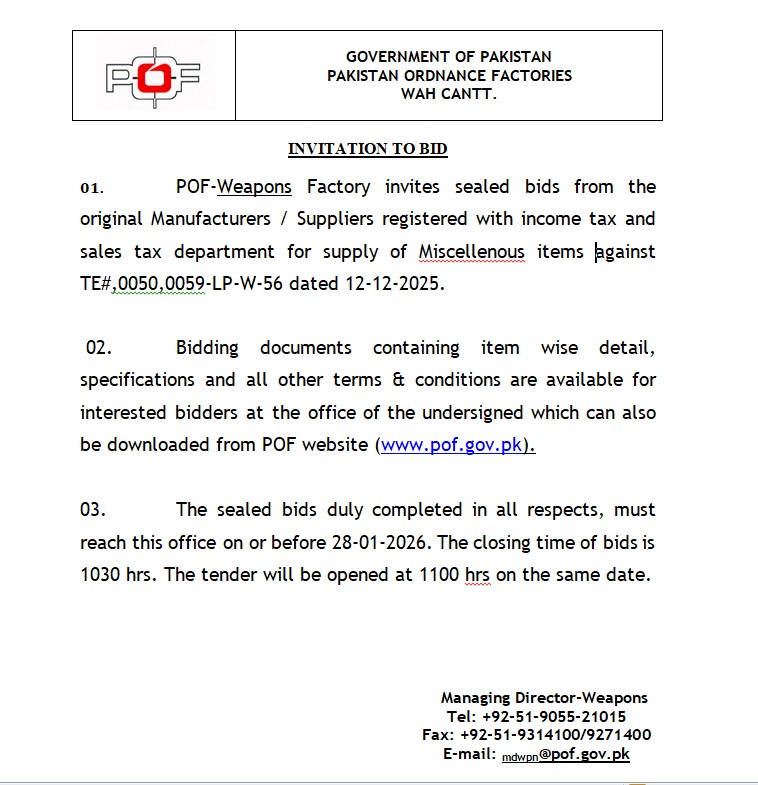 POF

GOVERNMENT OF PAKISTAN
PAKISTAN ORDNANCE FACTORIES
WAH CANTT.

INVITATION TO BID

01. POF-Weapons Factory invites sealed bids from the original Manufacturers / Suppliers registered with income tax and sales tax department for supply of Miscellenous items against TE#,0050,0059-LP-W-56 dated 12-12-2025.

02. Bidding documents containing item wise detail, specifications and all other terms & conditions are available for interested bidders at the office of the undersigned which can also be downloaded from POF website (www.pof.gov.pk).

03. The sealed bids duly completed in all respects, must reach this office on or before 28-01-2026. The closing time of bids is 1030 hrs. The tender will be opened at 1100 hrs on the same date.

Managing Director-Weapons
Tel: +92-51-9055-21015
Fax: +92-51-9314100/9271400
E-mail: mdwpn@pof.gov.pk